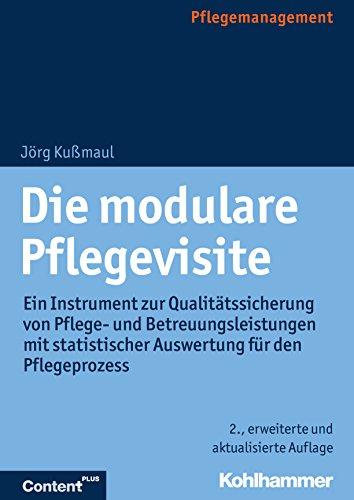 Pflegemanagement

Jörg Kußmaul

Die modulare Pflegevisite

Ein Instrument zur Qualitätssicherung von Pflege- und Betreuungsleistungen mit statistischer Auswertung für den Pflegeprozess

2., erweiterte und aktualisierte Auflage

Content PLUS

Kohlhammer